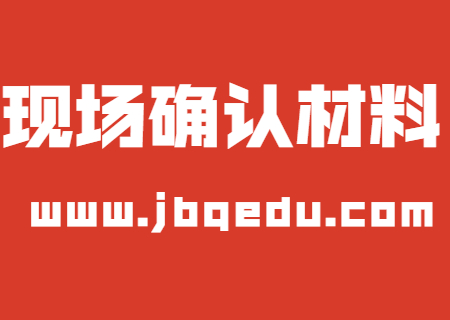 现场确认材料

www.jbqedu.com